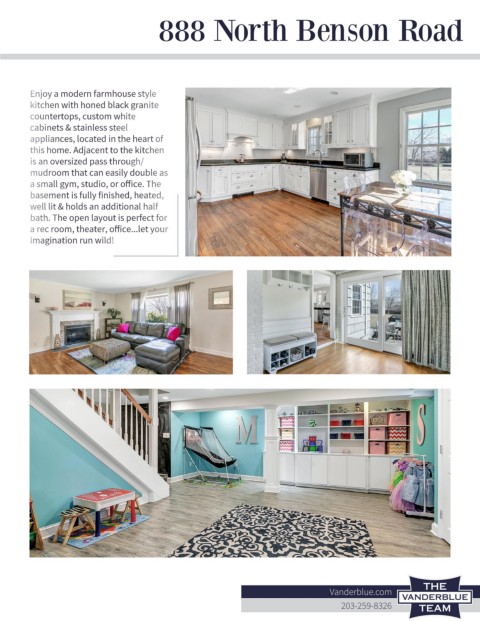 888 North Benson Road

Enjoy a modern farmhouse style kitchen with honed black granite countertops, custom white cabinets & stainless steel appliances, located in the heart of this home. Adjacent to the kitchen is an oversized pass through/ mudroom that can easily double as a small gym, studio, or office. The basement is fully finished, heated, well lit & holds an additional half bath. The open layout is perfect for a rec room, theater, office...let your imagination run wild!

M S

Vanderblue.com
203-259-8326
THE VANDERBLUE TEAM